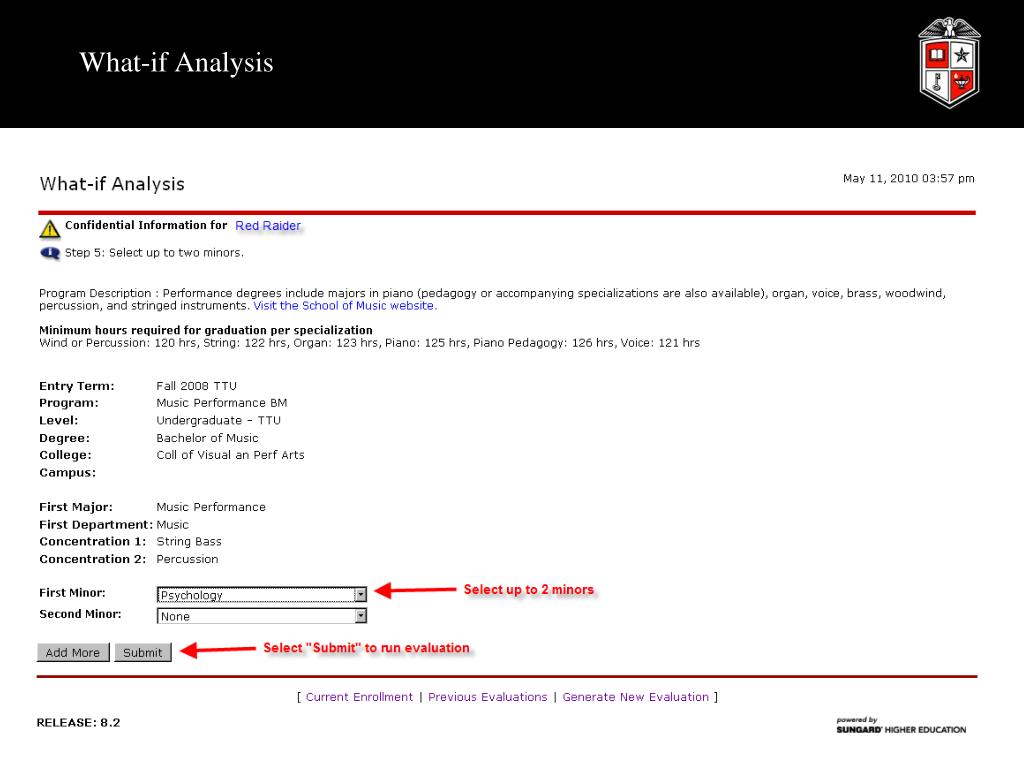 What-if Analysis

What-if Analysis

May 11, 2010 03:57 pm

Confidential Information for Red Raider

Step 5: Select up to two minors.

Program Description : Performance degrees include majors in piano (pedagogy or accompanying specializations are also available), organ, voice, brass, woodwind, percussion, and stringed instruments. Visit the School of Music website.

Minimum hours required for graduation per specialization
Wind or Percussion: 120 hrs, String: 122 hrs, Organ: 123 hrs, Piano: 125 hrs, Piano Pedagogy: 126 hrs, Voice: 121 hrs

Entry Term: Fall 2008 TTU
Program: Music Performance BM
Level: Undergraduate - TTU
Degree: Bachelor of Music
College: Coll of Visual an Perf Arts
Campus:

First Major: Music Performance
First Department: Music
Concentration 1: String Bass
Concentration 2: Percussion

First Minor: Psychology
Second Minor: None

Select up to 2 minors

Add More Submit

Select "Submit" to run evaluation

[ Current Enrollment | Previous Evaluations | Generate New Evaluation ]

RELEASE: 8.2

powered by
SUNGARD HIGHER EDUCATION